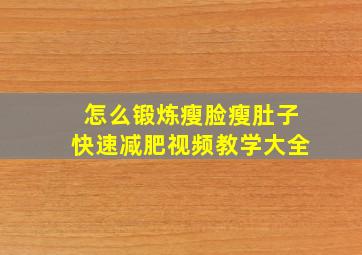 怎么锻炼瘦脸瘦肚子
快速减肥视频教学大全